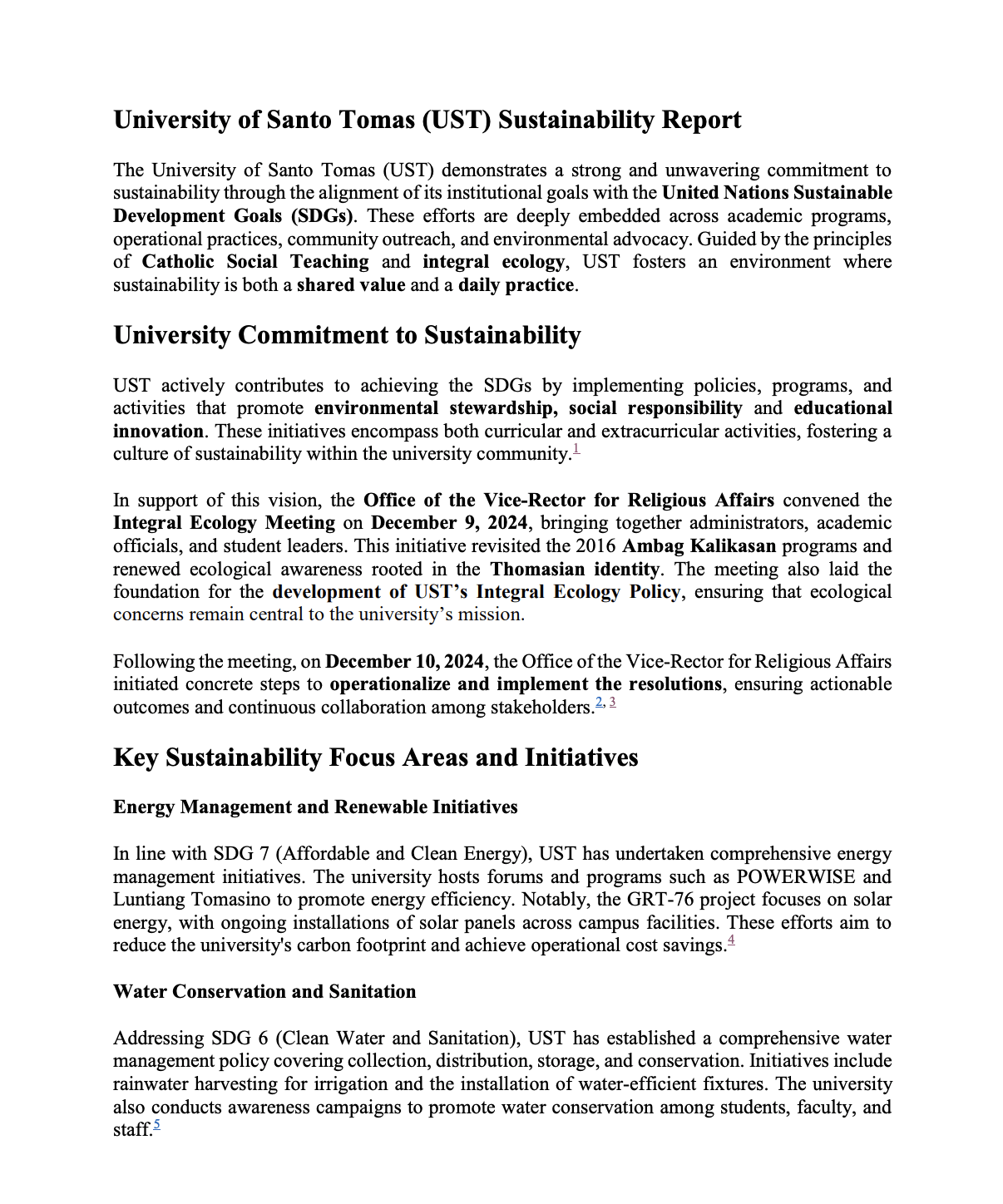 University of Santo Tomas (UST) Sustainability Report

The University of Santo Tomas (UST) demonstrates a strong and unwavering commitment to sustainability through the alignment of its institutional goals with the United Nations Sustainable Development Goals (SDGs). These efforts are deeply embedded across academic programs, operational practices, community outreach, and environmental advocacy. Guided by the principles of Catholic Social Teaching and integral ecology, UST fosters an environment where sustainability is both a shared value and a daily practice.

University Commitment to Sustainability

UST actively contributes to achieving the SDGs by implementing policies, programs, and activities that promote environmental stewardship, social responsibility and educational innovation. These initiatives encompass both curricular and extracurricular activities, fostering a culture of sustainability within the university community.$^1$

In support of this vision, the Office of the Vice-Rector for Religious Affairs convened the Integral Ecology Meeting on December 9, 2024, bringing together administrators, academic officials, and student leaders. This initiative revisited the 2016 Ambag Kalikasan programs and renewed ecological awareness rooted in the Thomasian identity. The meeting also laid the foundation for the development of UST's Integral Ecology Policy, ensuring that ecological concerns remain central to the university's mission.

Following the meeting, on December 10, 2024, the Office of the Vice-Rector for Religious Affairs initiated concrete steps to operationalize and implement the resolutions, ensuring actionable outcomes and continuous collaboration among stakeholders.$^{2, 3}$

Key Sustainability Focus Areas and Initiatives

Energy Management and Renewable Initiatives

In line with SDG 7 (Affordable and Clean Energy), UST has undertaken comprehensive energy management initiatives. The university hosts forums and programs such as POWERWISE and Luntiang Tomasino to promote energy efficiency. Notably, the GRT-76 project focuses on solar energy, with ongoing installations of solar panels across campus facilities. These efforts aim to reduce the university's carbon footprint and achieve operational cost savings.$^4$

Water Conservation and Sanitation

Addressing SDG 6 (Clean Water and Sanitation), UST has established a comprehensive water management policy covering collection, distribution, storage, and conservation. Initiatives include rainwater harvesting for irrigation and the installation of water-efficient fixtures. The university also conducts awareness campaigns to promote water conservation among students, faculty, and staff.$^5$